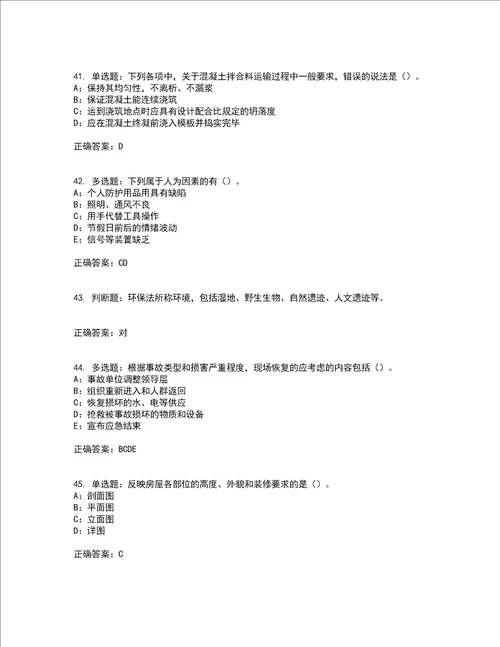 41. 单选题：下列各项中，关于混凝土拌合料运输过程中一般要求，错误的说法是（）。
A：保持其均匀性，不离析、不漏浆
B：保证混凝土能连续浇筑
C：运到浇筑地点时应具有设计配合比规定的坍落度
D：应在混凝土终凝前浇入模板并捣实完毕

正确答案：D

42. 多选题：下列属于人为因素的有（）。
A：个人防护用品用具有缺陷
B：照明、通风不良
C：用手代替工具操作
D：节假日前后的情绪波动
E：信号等装置缺乏

正确答案：CD

43. 判断题：环保法所称环境，包括湿地、野生生物、自然遗迹、人文遗迹等。

正确答案：对

44. 多选题：根据事故类型和损害严重程度，现场恢复的应考虑的内容包括（）。
A：事故单位调整领导层
B：组织重新进入和人群返回
C：恢复损坏的水、电等供应
D：抢救被事故损坏的物质和设备
E：宣布应急结束

正确答案：BCDE

45. 单选题：反映房屋各部位的高度、外貌和装修要求的是（）。
A：剖面图
B：平面图
C：立面图
D：详图

正确答案：C